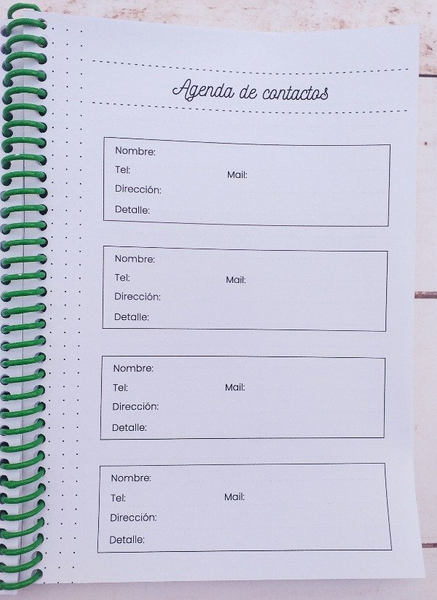 Agenda de contactos

Nombre:
Tel: Mail:
Dirección:
Detalle:

Nombre:
Tel: Mail:
Dirección:
Detalle:

Nombre:
Tel: Mail:
Dirección:
Detalle:

Nombre:
Tel: Mail:
Dirección:
Detalle: